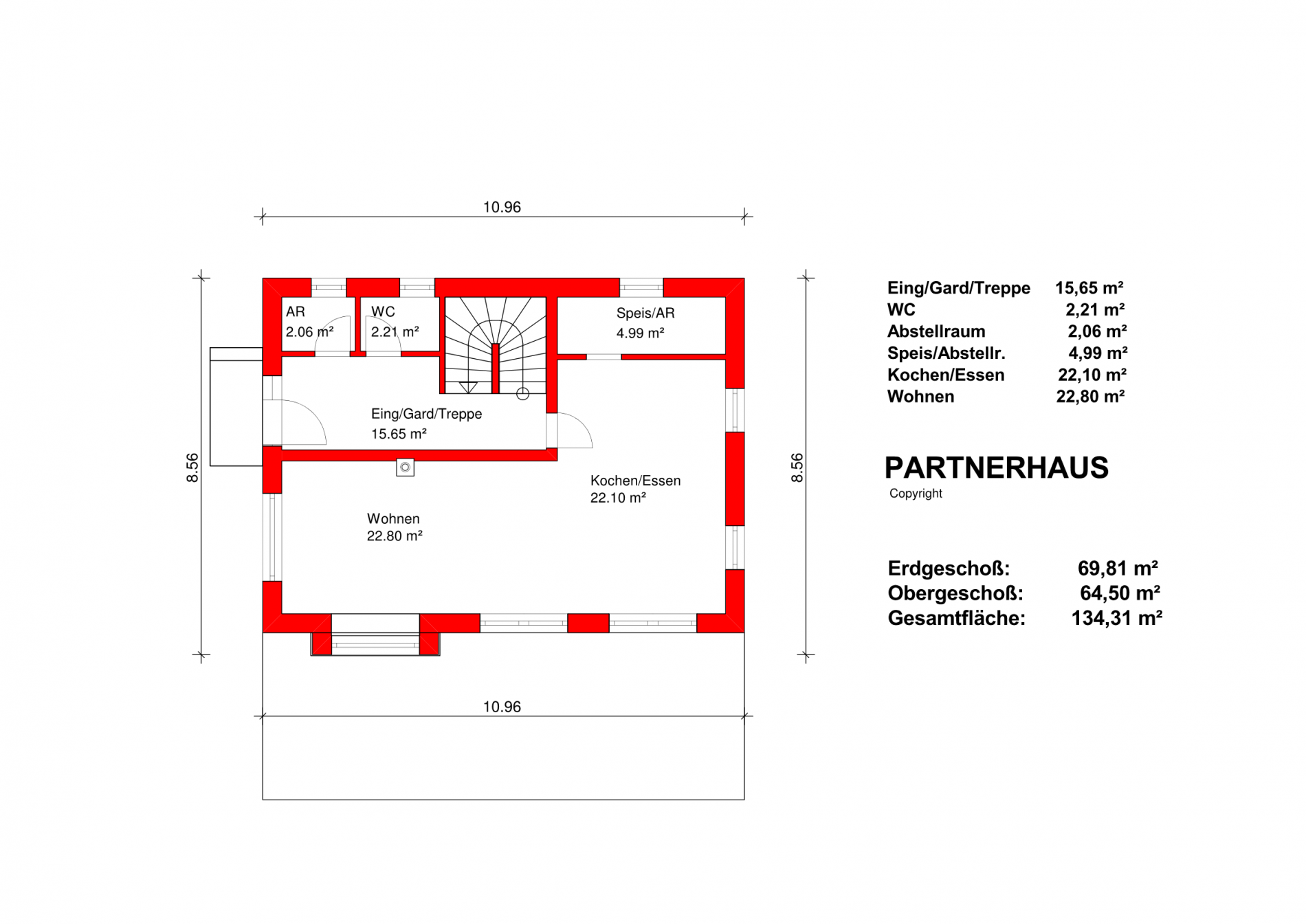 10.96

8.56

AR
2.06 m²

WC
2.21 m²

Speis/AR
4.99 m²

Eing/Gard/Treppe
15.65 m²

Kochen/Essen
22.10 m²

Wohnen
22.80 m²

8.56

10.96

| Eing/Gard/Treppe | 15,65 m² |
|---|---|
| WC | 2,21 m² |
| Abstellraum | 2,06 m² |
| Speis/Abstellr. | 4,99 m² |
| Kochen/Essen | 22,10 m² |
| Wohnen | 22,80 m² |

PARTNERHAUS
Copyright

| Erdgeschoß: | 69,81 m² |
|---|---|
| Obergeschoß: | 64,50 m² |
| Gesamtfläche: | 134,31 m² |